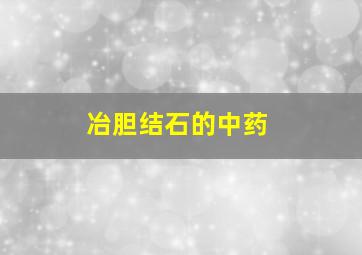 冶胆结石的中药